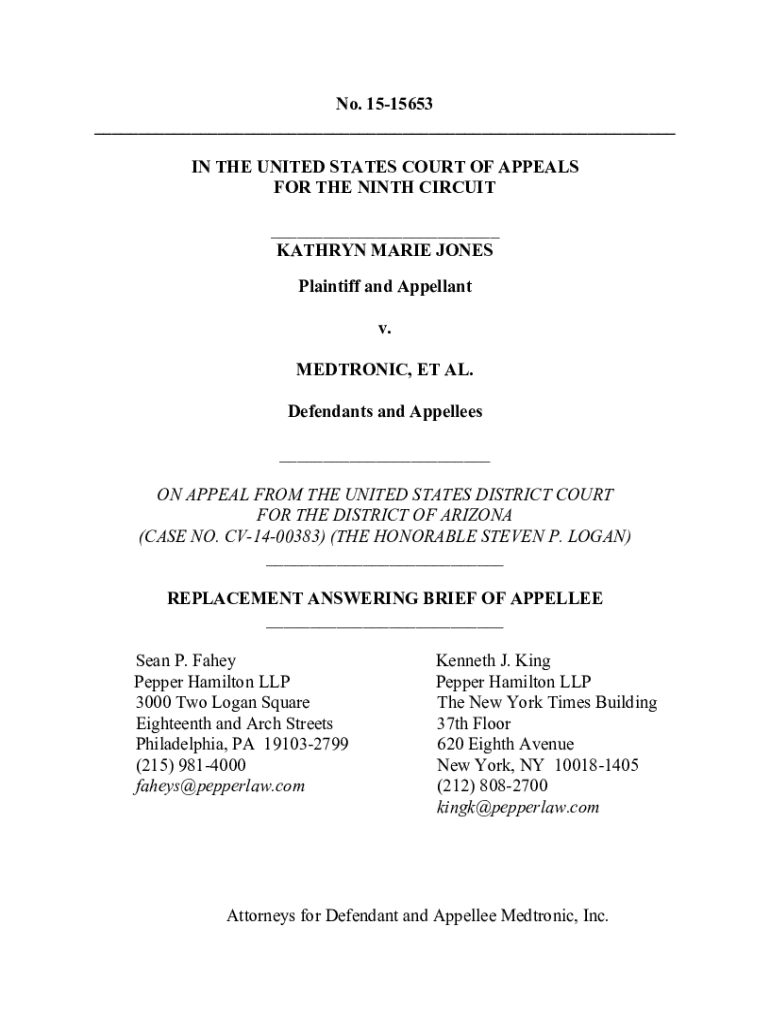 No. 15-15653

IN THE UNITED STATES COURT OF APPEALS
FOR THE NINTH CIRCUIT

KATHRYN MARIE JONES

Plaintiff and Appellant

v.

MEDTRONIC, ET AL.

Defendants and Appellees

ON APPEAL FROM THE UNITED STATES DISTRICT COURT
FOR THE DISTRICT OF ARIZONA
(CASE NO. CV-14-00383) (THE HONORABLE STEVEN P. LOGAN)

REPLACEMENT ANSWERING BRIEF OF APPELLEE

Sean P. Fahey
Pepper Hamilton LLP
3000 Two Logan Square
Eighteenth and Arch Streets
Philadelphia, PA 19103-2799
(215) 981-4000
faheys@pepperlaw.com

Kenneth J. King
Pepper Hamilton LLP
The New York Times Building
37th Floor
620 Eighth Avenue
New York, NY 10018-1405
(212) 808-2700
kingk@pepperlaw.com

Attorneys for Defendant and Appellee Medtronic, Inc.